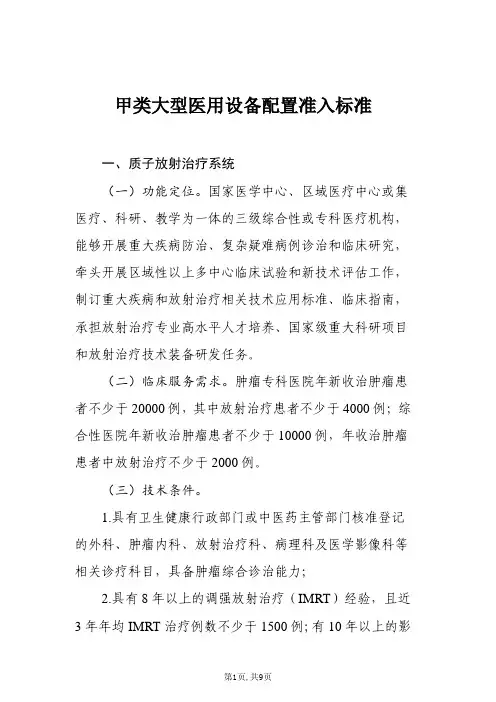 甲类大型医用设备配置准入标准

一、质子放射治疗系统

（一）功能定位。国家医学中心、区域医疗中心或集医疗、科研、教学为一体的三级综合性或专科医疗机构，能够开展重大疾病防治、复杂疑难病例诊治和临床研究，牵头开展区域性以上多中心临床试验和新技术评估工作，制订重大疾病和放射治疗相关技术应用标准、临床指南，承担放射治疗专业高水平人才培养、国家级重大科研项目和放射治疗技术装备研发任务。

（二）临床服务需求。肿瘤专科医院年新收治肿瘤患者不少于20000例，其中放射治疗患者不少于4000例；综合性医院年新收治肿瘤患者不少于10000例，年收治肿瘤患者中放射治疗不少于2000例。

（三）技术条件。

1.具有卫生健康行政部门或中医药主管部门核准登记的外科、肿瘤内科、放射治疗科、病理科及医学影像科等相关诊疗科目，具备肿瘤综合诊治能力；

2.具有8年以上的调强放射治疗（IMRT）经验，且近3年年均IMRT治疗例数不少于1500例；有10年以上的影

第1页, 共9页